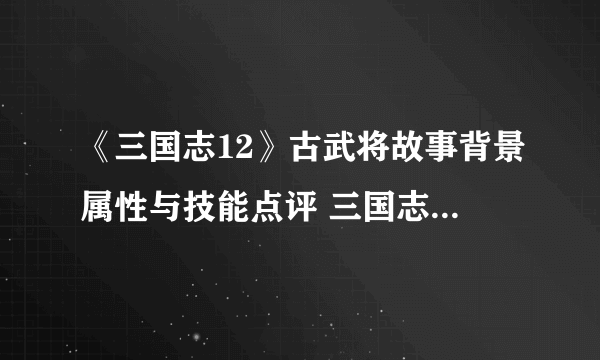 《三国志12》古武将故事背景属性与技能点评 三国志...